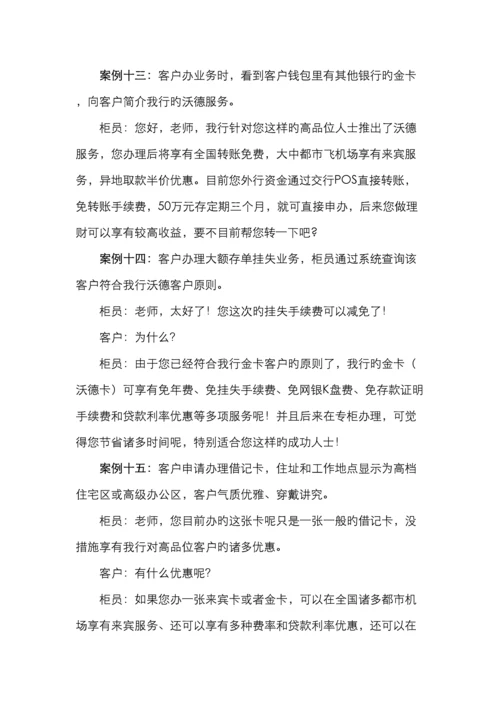 案例十三：客户办业务时，看到客户钱包里有其他银行的金卡，向客户简介我行的沃德服务。

柜员：您好，老师，我行针对您这样的高品位人士推出了沃德服务，您办理后将享有全国转账免费，大中都市飞机场享有来宾服务，异地取款半价优惠。目前您外行资金通过交行POS直接转账，免转账手续费，50万元存定期三个月，就可直接申办，后来您做理财可以享有较高收益，要不目前帮您转一下吧？

案例十四：客户办理大额存单挂失业务，柜员通过系统查询该客户符合我行沃德客户原则。

柜员：老师，太好了！您这次的挂失手续费可以减免了！

客户：为什么？

柜员：由于您已经符合我行金卡客户的原则了，我行的金卡（沃德卡）可享有免年费、免挂失手续费、免网银K盘费、免存款证明手续费和贷款利率优惠等多项服务呢！并且后来在专柜办理，可觉得您节省诸多时间呢，特别适合您这样的成功人士！

案例十五：客户申请办理借记卡，住址和工作地点显示为高档住宅区或高级办公区，客户气质优雅、穿戴讲究。

柜员：老师，您目前办的这张卡呢只是一张一般的借记卡，没措施享有我行对高品位客户的诸多优惠。

客户：有什么优惠呢？

柜员：如果您办一张来宾卡或者金卡，可以在全国诸多都市机场享有来宾服务、还可以享有多种费率和贷款利率优惠，还可以在